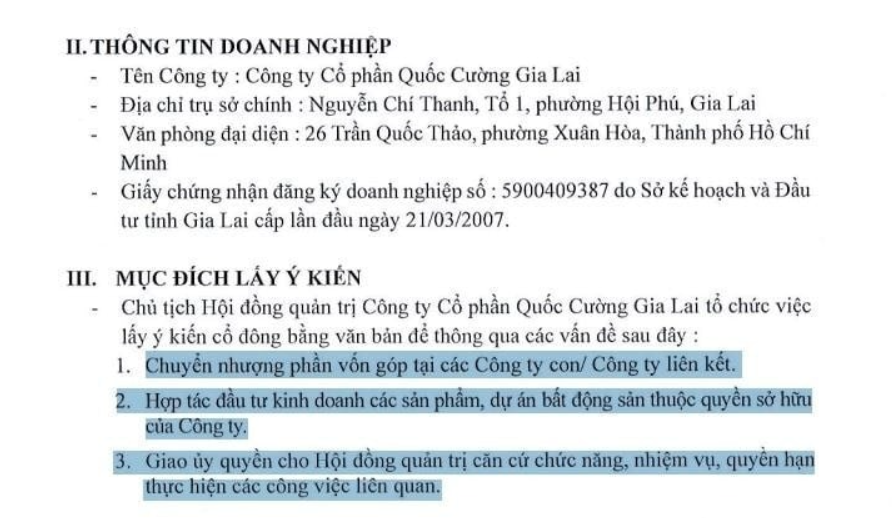 II. THÔNG TIN DOANH NGHIỆP
- Tên Công ty : Công ty Cổ phần Quốc Cường Gia Lai
- Địa chỉ trụ sở chính : Nguyễn Chí Thanh, Tổ 1, phường Hội Phú, Gia Lai
- Văn phòng đại diện : 26 Trần Quốc Thảo, phường Xuân Hòa, Thành phố Hồ Chí Minh
- Giấy chứng nhận đăng ký doanh nghiệp số : 5900409387 do Sở kế hoạch và Đầu tư tỉnh Gia Lai cấp lần đầu ngày 21/03/2007.

III. MỤC ĐÍCH LẤY Ý KIẾN
- Chủ tịch Hội đồng quản trị Công ty Cổ phần Quốc Cường Gia Lai tổ chức việc lấy ý kiến cổ đông bằng văn bản để thông qua các vấn đề sau đây :
1. Chuyển nhượng phần vốn góp tại các Công ty con/ Công ty liên kết.
2. Hợp tác đầu tư kinh doanh các sản phẩm, dự án bất động sản thuộc quyền sở hữu của Công ty.
3. Giao ủy quyền cho Hội đồng quản trị căn cứ chức năng, nhiệm vụ, quyền hạn thực hiện các công việc liên quan.